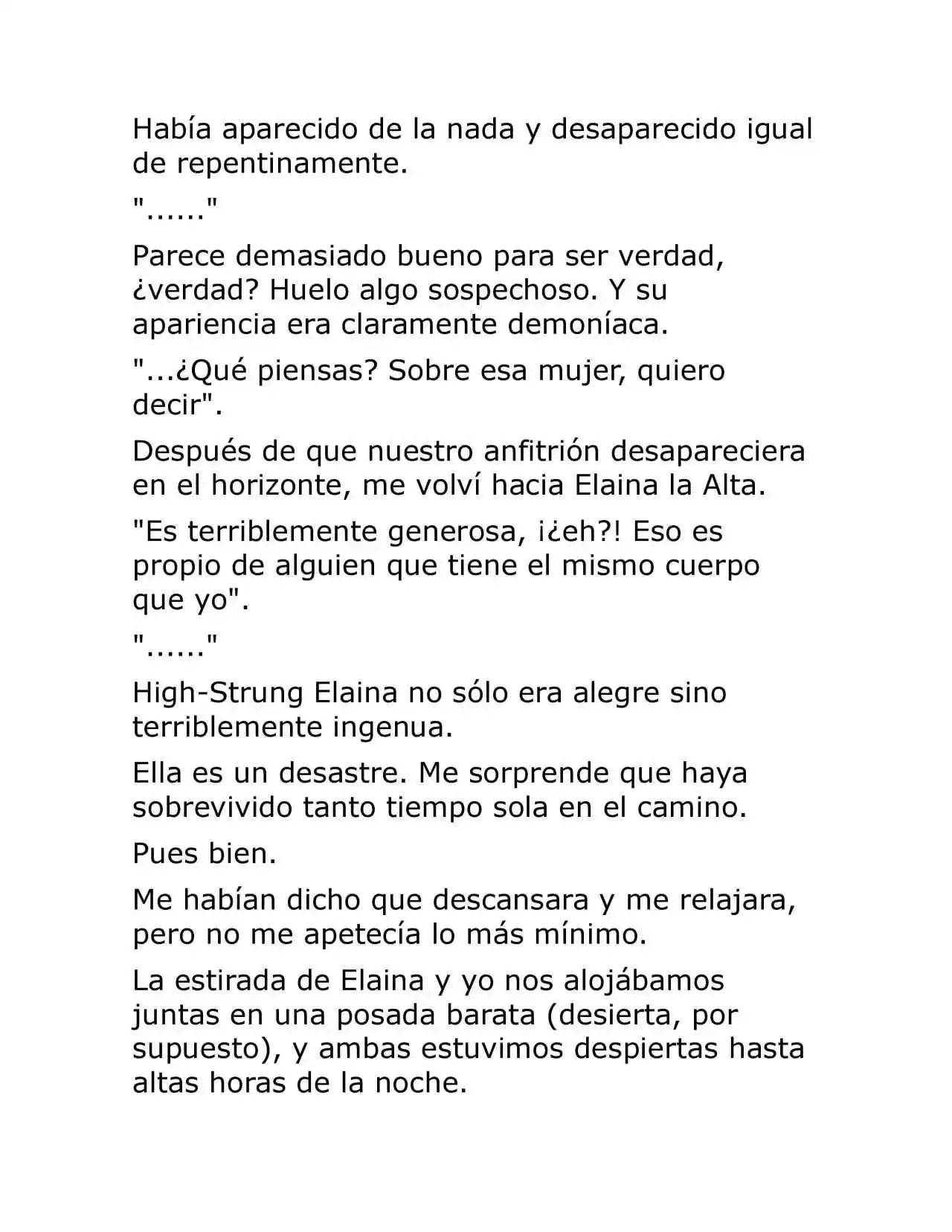 Había aparecido de la nada y desaparecido igual de repentinamente.

"......"

Parece demasiado bueno para ser verdad, ¿verdad? Huelo algo sospechoso. Y su apariencia era claramente demoníaca.

"...¿Qué piensas? Sobre esa mujer, quiero decir".

Después de que nuestro anfitrión desapareciera en el horizonte, me volví hacia Elaina la Alta.

"Es terriblemente generosa, ¡¿eh?! Eso es propio de alguien que tiene el mismo cuerpo que yo".

"......"

High-Strung Elaina no sólo era alegre sino terriblemente ingenua.

Ella es un desastre. Me sorprende que haya sobrevivido tanto tiempo sola en el camino.

Pues bien.

Me habían dicho que descansara y me relajara, pero no me apetecía lo más mínimo.

La estirada de Elaina y yo nos alojábamos juntas en una posada barata (desierta, por supuesto), y ambas estuvimos despiertas hasta altas horas de la noche.